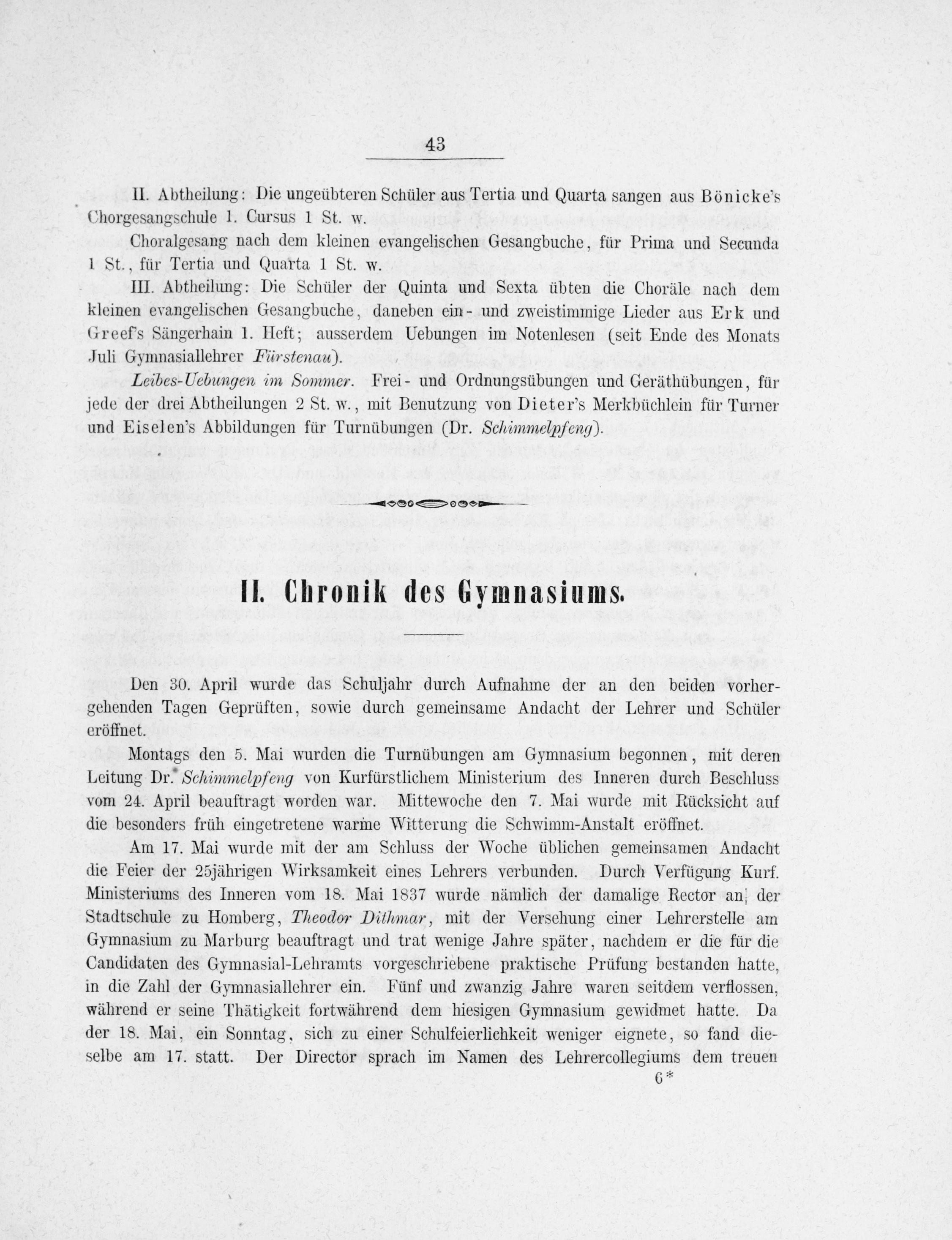 43

II. Abtheilung: Die ungeübteren Schüler aus Tertia und Quarta sangen aus Bönicke's Chorgesangschule 1. Cursus 1 St. w.

Choralgesang nach dem kleinen evangelischen Gesangbuche, für Prima und Secunda 1 St., für Tertia und Quarta 1 St. w.

III. Abtheilung: Die Schüler der Quinta und Sexta übten die Choräle nach dem kleinen evangelischen Gesangbuche, daneben ein- und zweistimmige Lieder aus Erk und Greef's Sängerhain 1. Heft; ausserdem Uebungen im Notenlesen (seit Ende des Monats Juli Gymnasiallehrer Fürstenau).

Leibes-Uebungen im Sommer. Frei- und Ordnungsübungen und Geräthübungen, für jede der drei Abtheilungen 2 St. w., mit Benutzung von Dieter's Merkbüchlein für Turner und Eiselen's Abbildungen für Turnübungen (Dr. Schimmelpfeng).

II. Chronik des Gymnasiums.

Den 30. April wurde das Schuljahr durch Aufnahme der an den beiden vorhergehenden Tagen Geprüften, sowie durch gemeinsame Andacht der Lehrer und Schüler eröffnet.

Montags den 5. Mai wurden die Turnübungen am Gymnasium begonnen, mit deren Leitung Dr. Schimmelpfeng von Kurfürstlichem Ministerium des Inneren durch Beschluss vom 24. April beauftragt worden war. Mittewoche den 7. Mai wurde mit Rücksicht auf die besonders früh eingetretene warme Witterung die Schwimm-Anstalt eröffnet.

Am 17. Mai wurde mit der am Schluss der Woche üblichen gemeinsamen Andacht die Feier der 25jährigen Wirksamkeit eines Lehrers verbunden. Durch Verfügung Kurf. Ministeriums des Inneren vom 18. Mai 1837 wurde nämlich der damalige Rector an der Stadtschule zu Homberg, Theodor Dithmar, mit der Versehung einer Lehrerstelle am Gymnasium zu Marburg beauftragt und trat wenige Jahre später, nachdem er die für die Candidaten des Gymnasial-Lehramts vorgeschriebene praktische Prüfung bestanden hatte, in die Zahl der Gymnasiallehrer ein. Fünf und zwanzig Jahre waren seitdem verflossen, während er seine Thätigkeit fortwährend dem hiesigen Gymnasium gewidmet hatte. Da der 18. Mai, ein Sonntag, sich zu einer Schulfeierlichkeit weniger eignete, so fand dieselbe am 17. statt. Der Director sprach im Namen des Lehrercollegiums dem treuen

6*